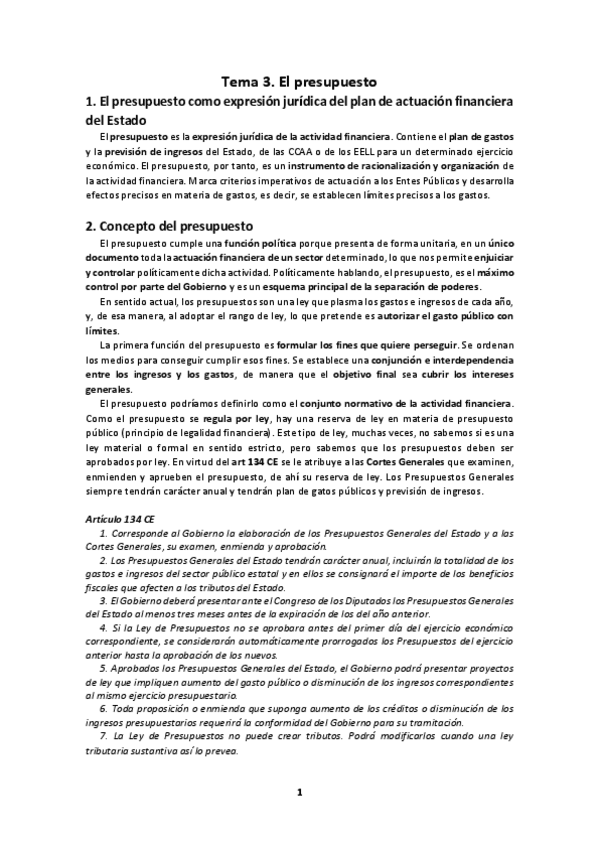 Tema 3. El presupuesto

1. El presupuesto como expresión jurídica del plan de actuación financiera del Estado

El presupuesto es la expresión jurídica de la actividad financiera. Contiene el plan de gastos y la previsión de ingresos del Estado, de las CCAA o de los EELL para un determinado ejercicio económico. El presupuesto, por tanto, es un instrumento de racionalización y organización de la actividad financiera. Marca criterios imperativos de actuación a los Entes Públicos y desarrolla efectos precisos en materia de gastos, es decir, se establecen límites precisos a los gastos.

2. Concepto del presupuesto

El presupuesto cumple una función política porque presenta de forma unitaria, en un único documento toda la actuación financiera de un sector determinado, lo que nos permite enjuiciar y controlar políticamente dicha actividad. Políticamente hablando, el presupuesto, es el máximo control por parte del Gobierno y es un esquema principal de la separación de poderes.

En sentido actual, los presupuestos son una ley que plasma los gastos e ingresos de cada año, y, de esa manera, al adoptar el rango de ley, lo que pretende es autorizar el gasto público con límites.

La primera función del presupuesto es formular los fines que quiere perseguir. Se ordenan los medios para conseguir cumplir esos fines. Se establece una conjunción e interdependencia entre los ingresos y los gastos, de manera que el objetivo final sea cubrir los intereses generales.

El presupuesto podríamos definirlo como el conjunto normativo de la actividad financiera. Como el presupuesto se regula por ley, hay una reserva de ley en materia de presupuesto público (principio de legalidad financiera). Este tipo de ley, muchas veces, no sabemos si es una ley material o formal en sentido estricto, pero sabemos que los presupuestos deben ser aprobados por ley. En virtud del art 134 CE se le atribuye a las Cortes Generales que examinen, enmienden y aprueben el presupuesto, de ahí su reserva de ley. Los Presupuestos Generales siempre tendrán carácter anual y tendrán plan de gatos públicos y previsión de ingresos.

Artículo 134 CE

1. Corresponde al Gobierno la elaboración de los Presupuestos Generales del Estado y a las Cortes Generales, su examen, enmienda y aprobación.

2. Los Presupuestos Generales del Estado tendrán carácter anual, incluirán la totalidad de los gastos e ingresos del sector público estatal y en ellos se consignará el importe de los beneficios fiscales que afecten a los tributos del Estado.

3. El Gobierno deberá presentar ante el Congreso de los Diputados los Presupuestos Generales del Estado al menos tres meses antes de la expiración de los del año anterior.

4. Si la Ley de Presupuestos no se aprobara antes del primer día del ejercicio económico correspondiente, se considerarán automáticamente prorrogados los Presupuestos del ejercicio anterior hasta la aprobación de los nuevos.

5. Aprobados los Presupuestos Generales del Estado, el Gobierno podrá presentar proyectos de ley que impliquen aumento del gasto público o disminución de los ingresos correspondientes al mismo ejercicio presupuestario.

6. Toda proposición o enmienda que suponga aumento de los créditos o disminución de los ingresos presupuestarios requerirá la conformidad del Gobierno para su tramitación.

7. La Ley de Presupuestos no puede crear tributos. Podrá modificarlos cuando una ley tributaria sustantiva así lo prevea.

1